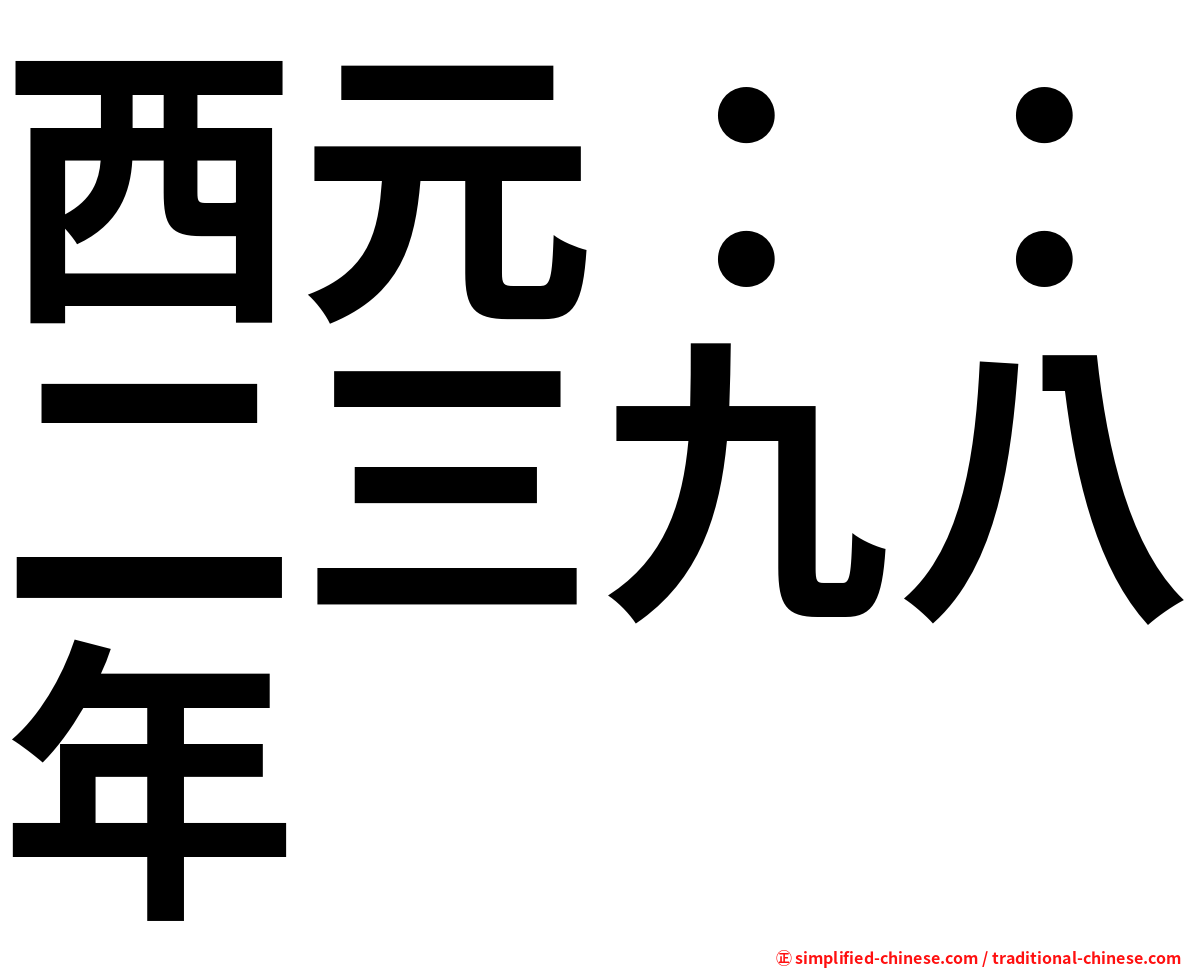 西元：：二三九八年

㊣ simplified-chinese.com / traditional-chinese.com